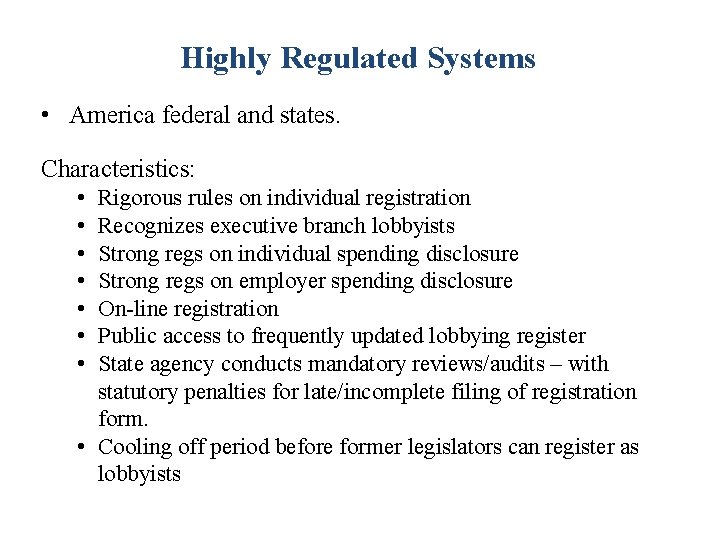 Highly Regulated Systems

• America federal and states.

Characteristics:

• Rigorous rules on individual registration
• Recognizes executive branch lobbyists
• Strong regs on individual spending disclosure
• Strong regs on employer spending disclosure
• On-line registration
• Public access to frequently updated lobbying register
• State agency conducts mandatory reviews/audits – with statutory penalties for late/incomplete filing of registration form.
• Cooling off period before former legislators can register as lobbyists